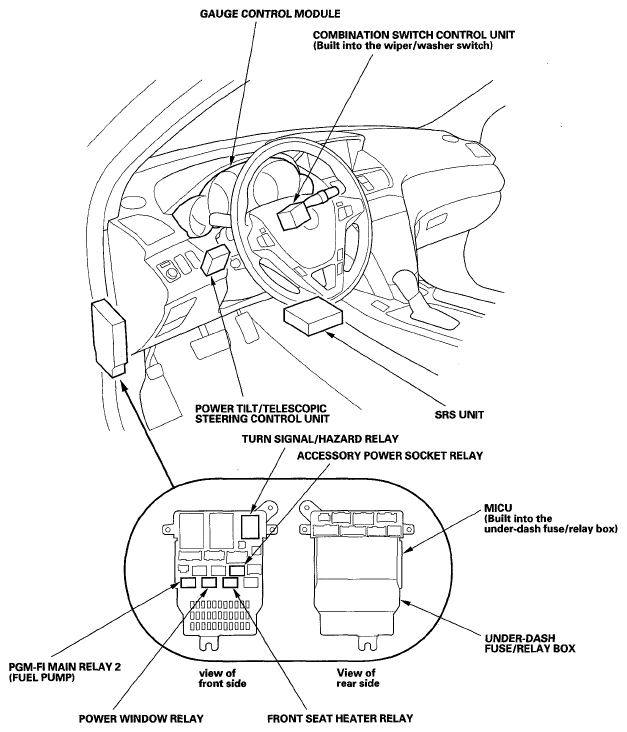 GAUGE CONTROL MODULE

COMBINATION SWITCH CONTROL UNIT
(Built into the wiper/washer switch)

POWER TILT/TELESCOPIC
STEERING CONTROL UNIT

SRS UNIT

TURN SIGNAL/HAZARD RELAY

ACCESSORY POWER SOCKET RELAY

MICU
(Built into the
under-dash fuse/relay box)

UNDER-DASH
FUSE/RELAY BOX

PGM-FI MAIN RELAY 2
(FUEL PUMP)

view of
front side

View of
rear side

POWER WINDOW RELAY

FRONT SEAT HEATER RELAY